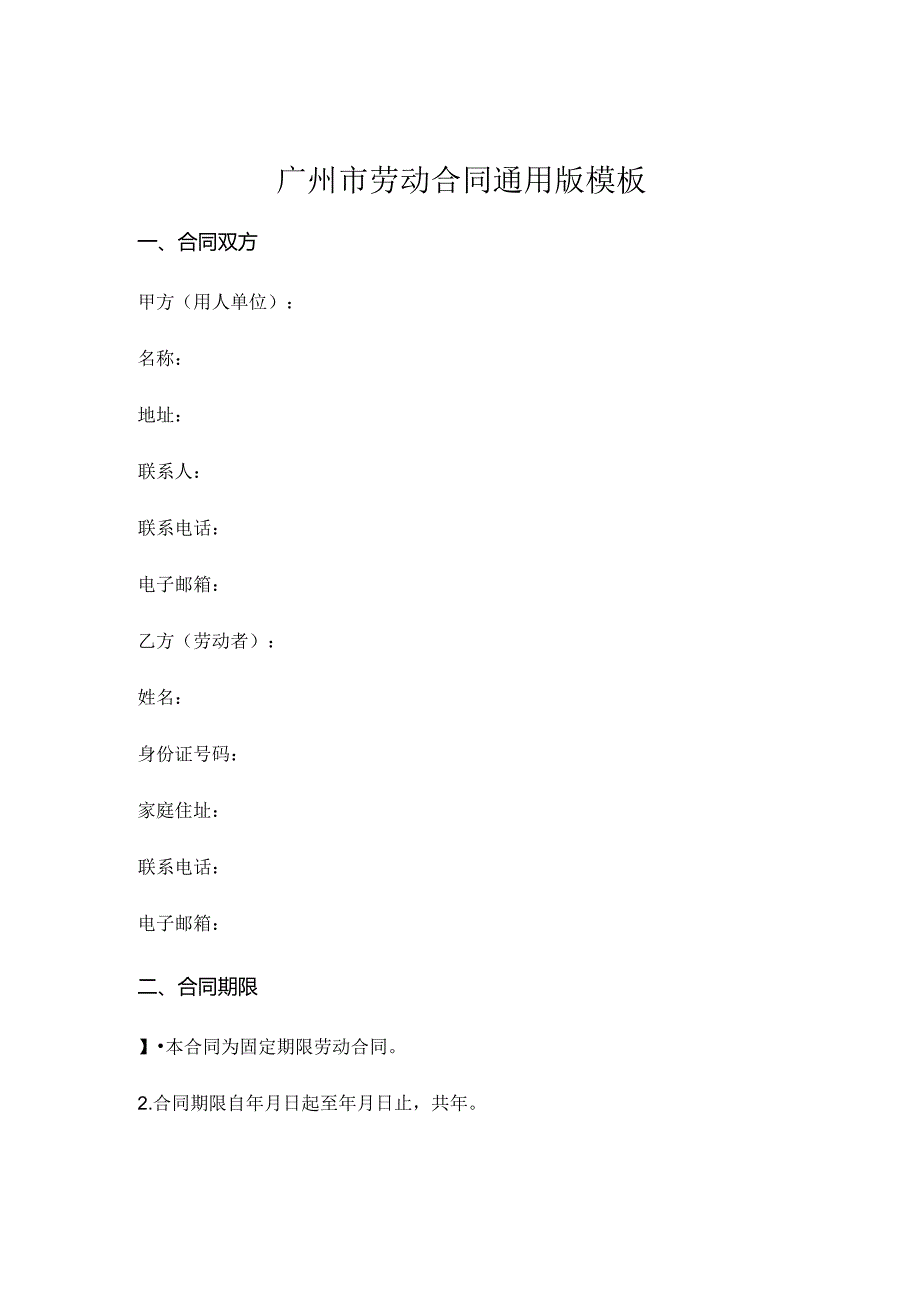 广州市劳动合同通用版模板

一、合同双方

甲方（用人单位）：

名称：

地址：

联系人：

联系电话：

电子邮箱：

乙方（劳动者）：

姓名：

身份证号码：

家庭住址：

联系电话：

电子邮箱：

二、合同期限

】•本合同为固定期限劳动合同。

2.合同期限自年月日起至年月日止，共年。